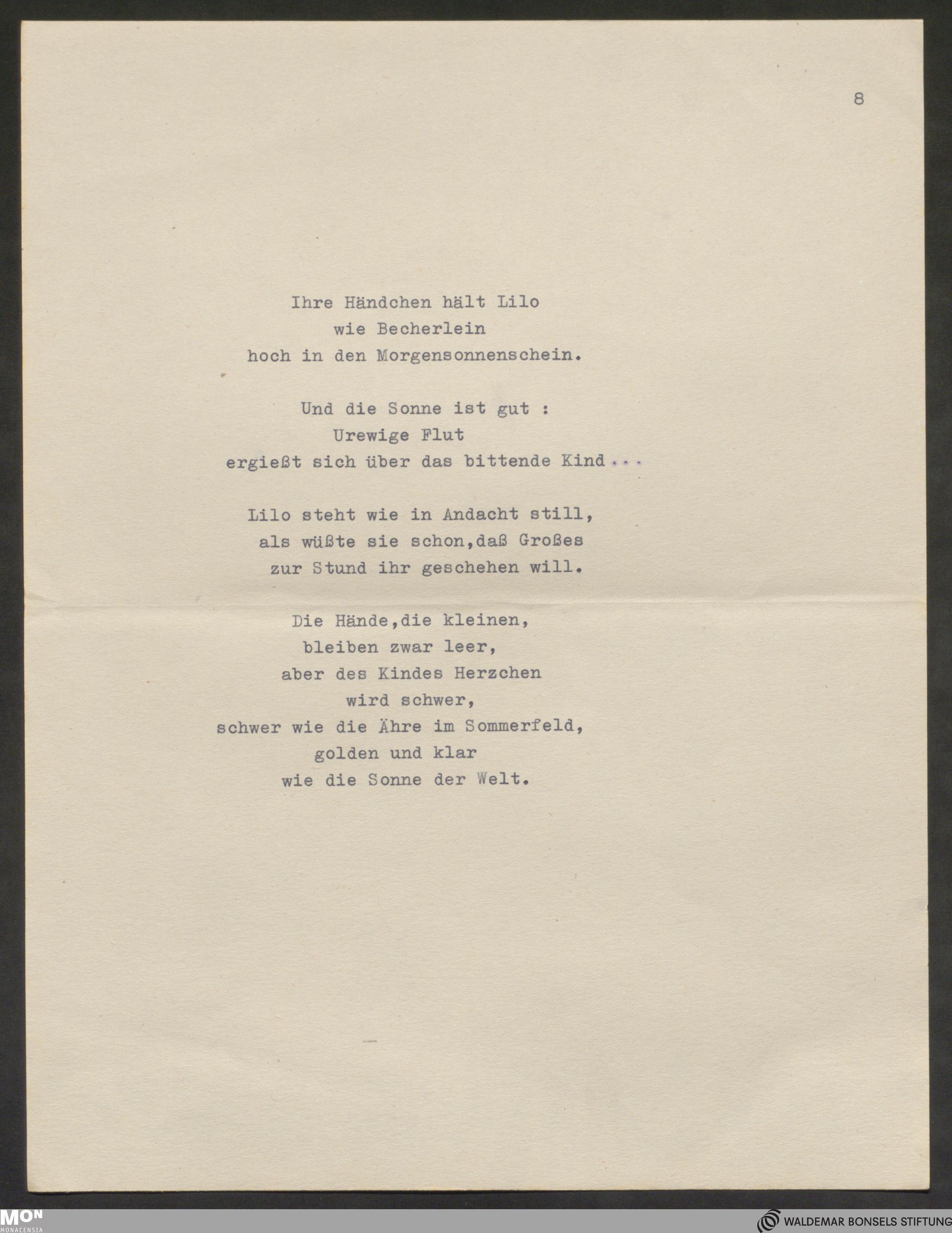 8

Ihre Händchen hält Lilo
wie Becherlein
hoch in den Morgensonnenschein.

Und die Sonne ist gut :
Urewige Flut
ergießt sich über das bittende Kind...

Lilo steht wie in Andacht still,
als wüßte sie schon,daß Großes
zur Stund ihr geschehen will.

Die Hände,die kleinen,
bleiben zwar leer,
aber des Kindes Herzchen
wird schwer,
schwer wie die Ähre im Sommerfeld,
golden und klar
wie die Sonne der Welt.

MON
MONACENSIA

WALDEMAR BONSELS STIFTUNG